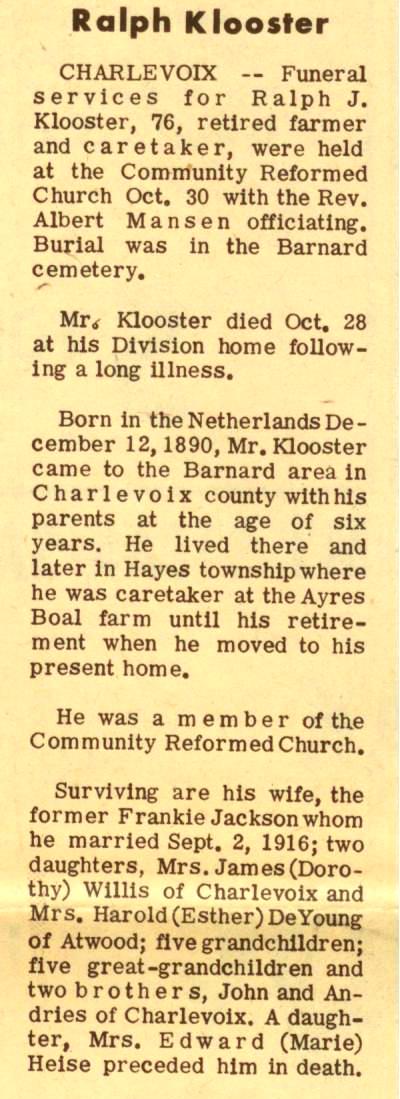 Ralph Klooster

CHARLEVOIX -- Funeral services for Ralph J. Klooster, 76, retired farmer and caretaker, were held at the Community Reformed Church Oct. 30 with the Rev. Albert Mansen officiating. Burial was in the Barnard cemetery.

Mr. Klooster died Oct. 28 at his Division home following a long illness.

Born in the Netherlands December 12, 1890, Mr. Klooster came to the Barnard area in Charlevoix county with his parents at the age of six years. He lived there and later in Hayes township where he was caretaker at the Ayres Boal farm until his retirement when he moved to his present home.

He was a member of the Community Reformed Church.

Surviving are his wife, the former Frankie Jackson whom he married Sept. 2, 1916; two daughters, Mrs. James (Dorothy) Willis of Charlevoix and Mrs. Harold (Esther) DeYoung of Atwood; five grandchildren; five great-grandchildren and two brothers, John and Andries of Charlevoix. A daughter, Mrs. Edward (Marie) Heise preceded him in death.